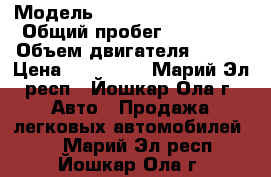 Модель
Общий пробег
Объем двигателя
Цена Марий Эл респ Йошкар Ола г
Авто Продажа легковых автомобилей Марий Эл респ Йошкар Ола г